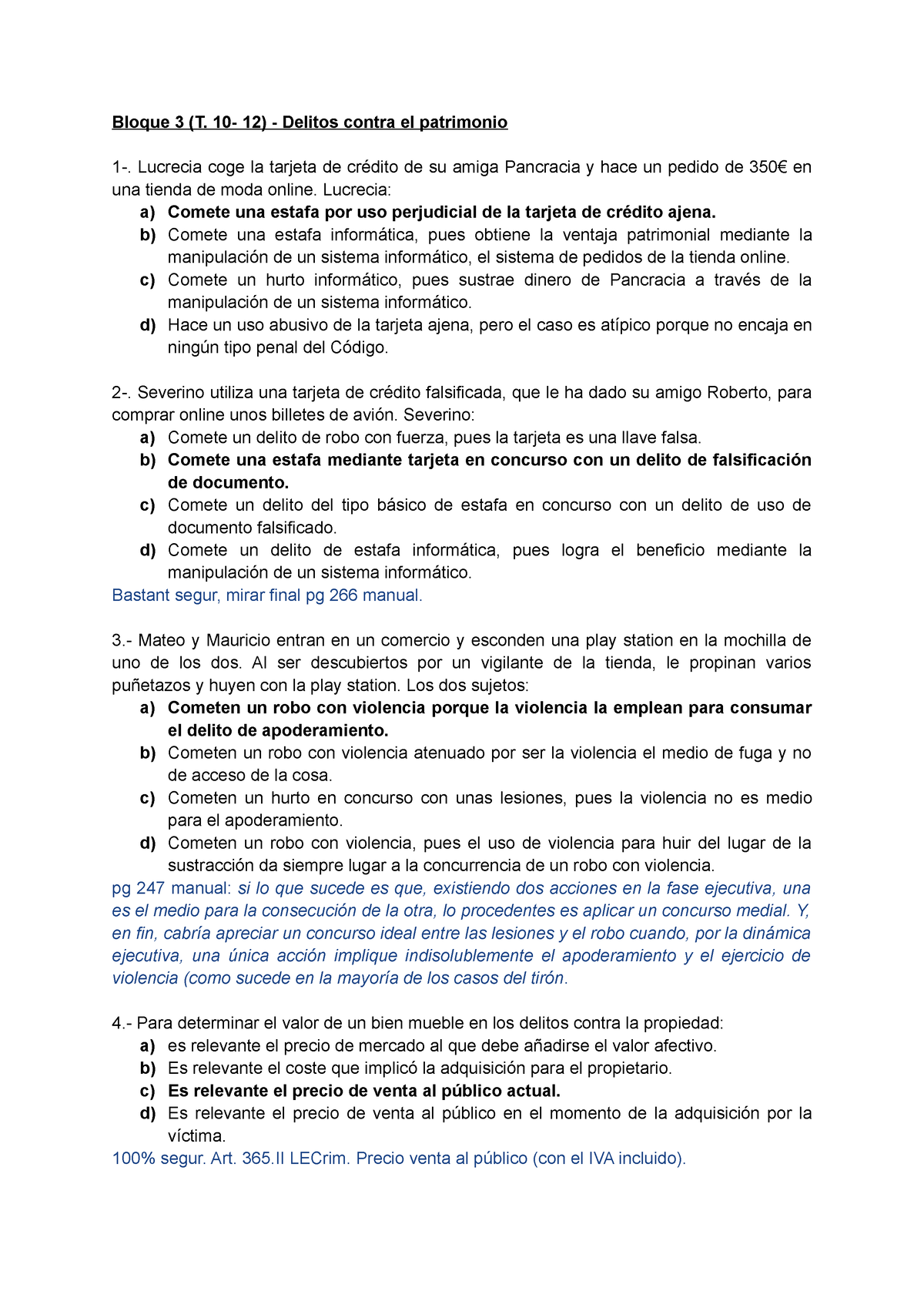 Bloque 3 (T. 10- 12) - Delitos contra el patrimonio

1-. Lucrecia coge la tarjeta de crédito de su amiga Pancracia y hace un pedido de 350€ en una tienda de moda online. Lucrecia:
a) Comete una estafa por uso perjudicial de la tarjeta de crédito ajena.
b) Comete una estafa informática, pues obtiene la ventaja patrimonial mediante la manipulación de un sistema informático, el sistema de pedidos de la tienda online.
c) Comete un hurto informático, pues sustrae dinero de Pancracia a través de la manipulación de un sistema informático.
d) Hace un uso abusivo de la tarjeta ajena, pero el caso es atípico porque no encaja en ningún tipo penal del Código.

2-. Severino utiliza una tarjeta de crédito falsificada, que le ha dado su amigo Roberto, para comprar online unos billetes de avión. Severino:
a) Comete un delito de robo con fuerza, pues la tarjeta es una llave falsa.
b) Comete una estafa mediante tarjeta en concurso con un delito de falsificación de documento.
c) Comete un delito del tipo básico de estafa en concurso con un delito de uso de documento falsificado.
d) Comete un delito de estafa informática, pues logra el beneficio mediante la manipulación de un sistema informático.
Bastant segur, mirar final pg 266 manual.

3.- Mateo y Mauricio entran en un comercio y esconden una play station en la mochilla de uno de los dos. Al ser descubiertos por un vigilante de la tienda, le propinan varios puñetazos y huyen con la play station. Los dos sujetos:
a) Cometen un robo con violencia porque la violencia la emplean para consumar el delito de apoderamiento.
b) Cometen un robo con violencia atenuado por ser la violencia el medio de fuga y no de acceso de la cosa.
c) Cometen un hurto en concurso con unas lesiones, pues la violencia no es medio para el apoderamiento.
d) Cometen un robo con violencia, pues el uso de violencia para huir del lugar de la sustracción da siempre lugar a la concurrencia de un robo con violencia.
pg 247 manual: si lo que sucede es que, existiendo dos acciones en la fase ejecutiva, una es el medio para la consecución de la otra, lo procedentes es aplicar un concurso medial. Y, en fin, cabría apreciar un concurso ideal entre las lesiones y el robo cuando, por la dinámica ejecutiva, una única acción implique indisolublemente el apoderamiento y el ejercicio de violencia (como sucede en la mayoría de los casos del tirón.

4.- Para determinar el valor de un bien mueble en los delitos contra la propiedad:
a) es relevante el precio de mercado al que debe añadirse el valor afectivo.
b) Es relevante el coste que implicó la adquisición para el propietario.
c) Es relevante el precio de venta al público actual.
d) Es relevante el precio de venta al público en el momento de la adquisición por la víctima.
100% segur. Art. 365.II LECrim. Precio venta al público (con el IVA incluido).